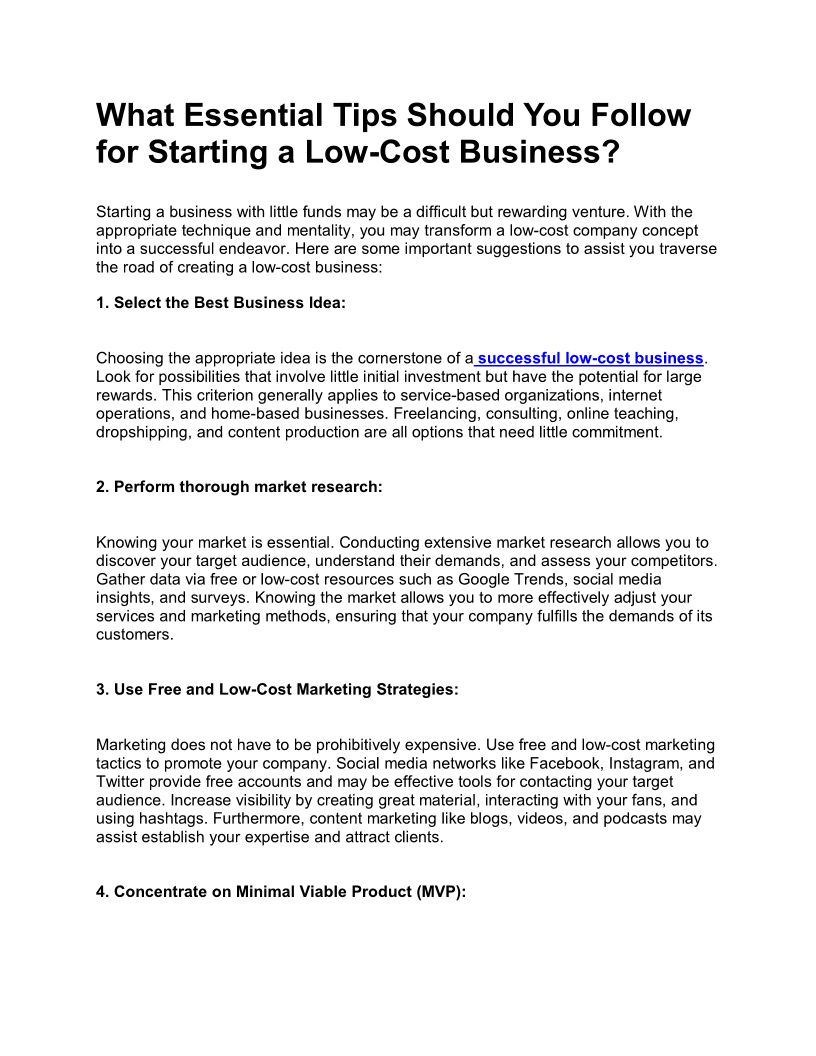 What Essential Tips Should You Follow for Starting a Low-Cost Business?

Starting a business with little funds may be a difficult but rewarding venture. With the appropriate technique and mentality, you may transform a low-cost company concept into a successful endeavor. Here are some important suggestions to assist you traverse the road of creating a low-cost business:

1. Select the Best Business Idea:

Choosing the appropriate idea is the cornerstone of a successful low-cost business. Look for possibilities that involve little initial investment but have the potential for large rewards. This criterion generally applies to service-based organizations, internet operations, and home-based businesses. Freelancing, consulting, online teaching, dropshipping, and content production are all options that need little commitment.

2. Perform thorough market research:

Knowing your market is essential. Conducting extensive market research allows you to discover your target audience, understand their demands, and assess your competitors. Gather data via free or low-cost resources such as Google Trends, social media insights, and surveys. Knowing the market allows you to more effectively adjust your services and marketing methods, ensuring that your company fulfills the demands of its customers.

3. Use Free and Low-Cost Marketing Strategies:

Marketing does not have to be prohibitively expensive. Use free and low-cost marketing tactics to promote your company. Social media networks like Facebook, Instagram, and Twitter provide free accounts and may be effective tools for contacting your target audience. Increase visibility by creating great material, interacting with your fans, and using hashtags. Furthermore, content marketing like blogs, videos, and podcasts may assist establish your expertise and attract clients.

4. Concentrate on Minimal Viable Product (MVP):